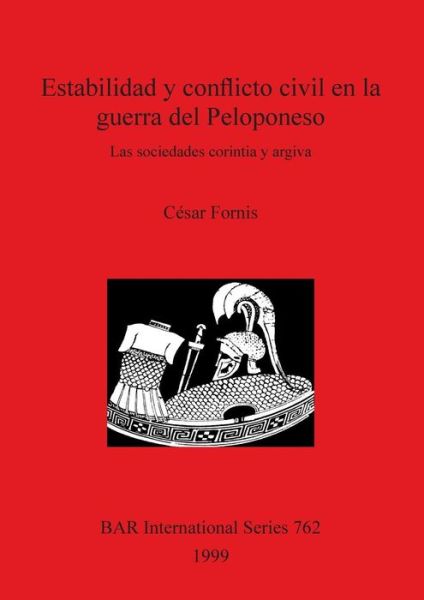 Estabilidad y conflicto civil en la guerra del Peloponeso

Las sociedades corintia y argiva

César Fornis

BAR International Series 762
1999